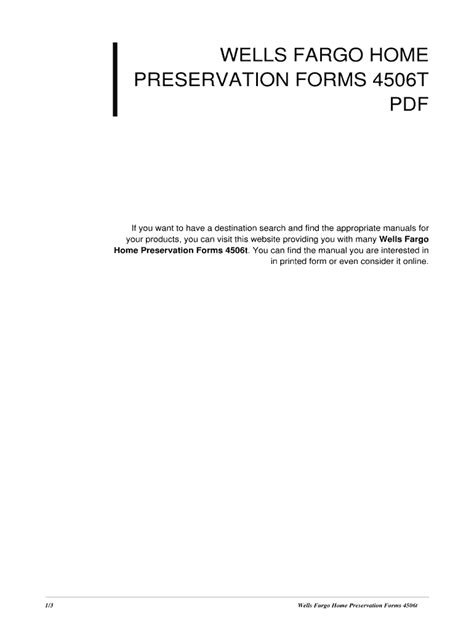 WELLS FARGO HOME PRESERVATION FORMS 4506T PDF

If you want to have a destination search and find the appropriate manuals for your products, you can visit this website providing you with many Wells Fargo Home Preservation Forms 4506t. You can find the manual you are interested in in printed form or even consider it online.

1/3

Wells Fargo Home Preservation Forms 4506t